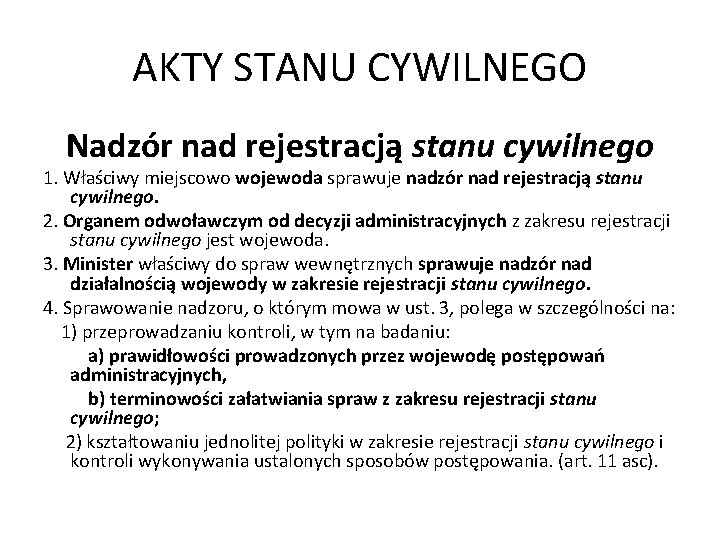 AKTY STANU CYWILNEGO

Nadzór nad rejestracją stanu cywilnego

1. Właściwy miejscowo wojewoda sprawuje nadzór nad rejestracją stanu cywilnego.

2. Organem odwoławczym od decyzji administracyjnych z zakresu rejestracji stanu cywilnego jest wojewoda.

3. Minister właściwy do spraw wewnętrznych sprawuje nadzór nad działalnością wojewody w zakresie rejestracji stanu cywilnego.

4. Sprawowanie nadzoru, o którym mowa w ust. 3, polega w szczególności na:

1) przeprowadzaniu kontroli, w tym na badaniu:

a) prawidłowości prowadzonych przez wojewodę postępowań administracyjnych,

b) terminowości załatwiania spraw z zakresu rejestracji stanu cywilnego;

2) kształtowaniu jednolitej polityki w zakresie rejestracji stanu cywilnego i kontroli wykonywania ustalonych sposobów postępowania. (art. 11 asc).